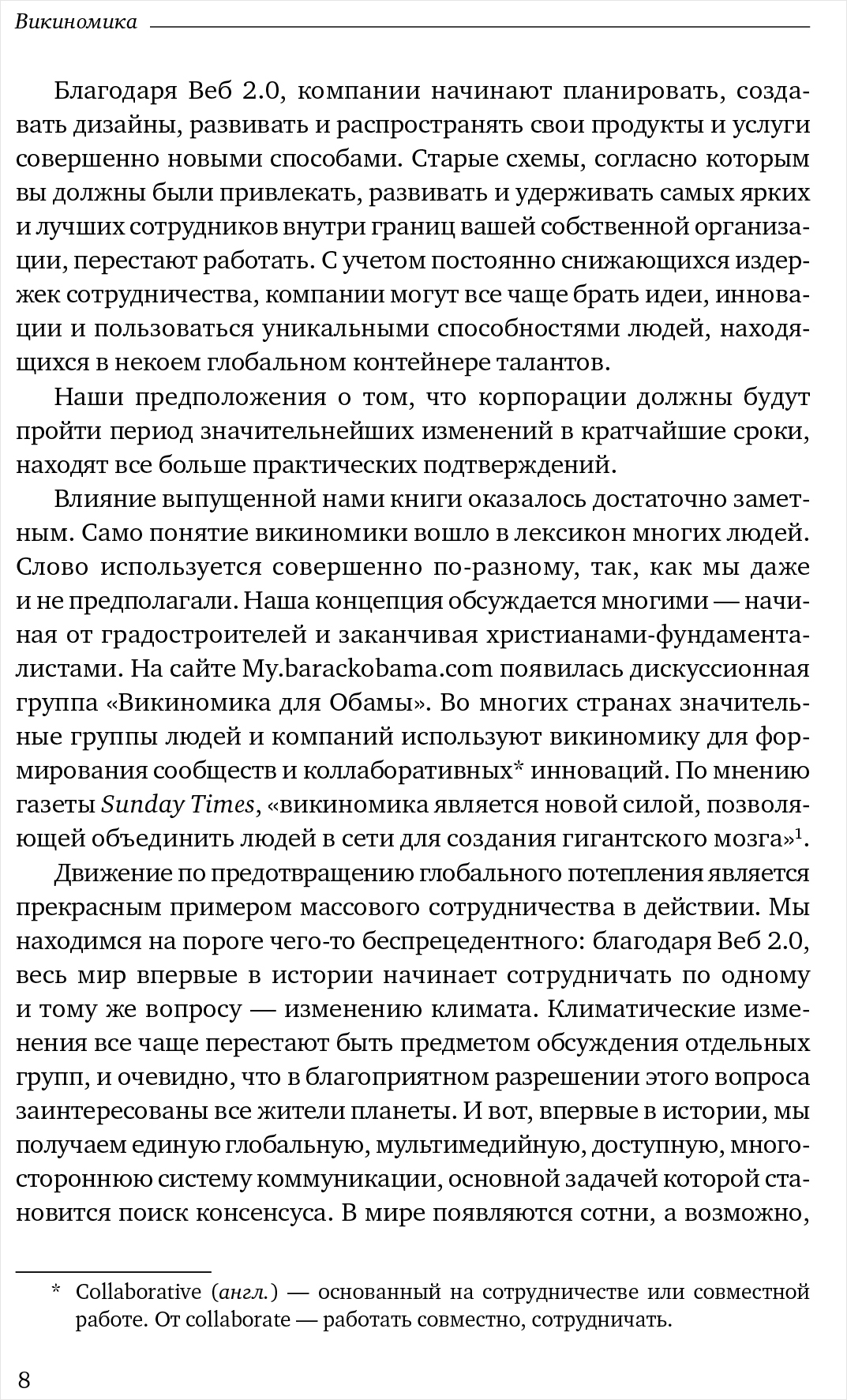 Викиномика

Благодаря Веб 2.0, компании начинают планировать, создавать дизайны, развивать и распространять свои продукты и услуги совершенно новыми способами. Старые схемы, согласно которым вы должны были привлекать, развивать и удерживать самых ярких и лучших сотрудников внутри границ вашей собственной организации, перестают работать. С учетом постоянно снижающихся издержек сотрудничества, компании могут все чаще брать идеи, инновации и пользоваться уникальными способностями людей, находящихся в некоем глобальном контейнере талантов.

Наши предположения о том, что корпорации должны будут пройти период значительнейших изменений в кратчайшие сроки, находят все больше практических подтверждений.

Влияние выпущенной нами книги оказалось достаточно заметным. Само понятие викиномики вошло в лексикон многих людей. Слово используется совершенно по-разному, так, как мы даже и не предполагали. Наша концепция обсуждается многими — начиная от градостроителей и заканчивая христианами-фундаменталистами. На сайте My.barackobama.com появилась дискуссионная группа «Викиномика для Обамы». Во многих странах значительные группы людей и компаний используют викиномику для формирования сообществ и коллаборативных* инноваций. По мнению газеты Sunday Times, «викиномика является новой силой, позволяющей объединить людей в сети для создания гигантского мозга»$^1$.

Движение по предотвращению глобального потепления является прекрасным примером массового сотрудничества в действии. Мы находимся на пороге чего-то беспрецедентного: благодаря Веб 2.0, весь мир впервые в истории начинает сотрудничать по одному и тому же вопросу — изменению климата. Климатические изменения все чаще перестают быть предметом обсуждения отдельных групп, и очевидно, что в благоприятном разрешении этого вопроса заинтересованы все жители планеты. И вот, впервые в истории, мы получаем единую глобальную, мультимедийную, доступную, многостороннюю систему коммуникации, основной задачей которой становится поиск консенсуса. В мире появляются сотни, а возможно,

* Collaborative (англ.) — основанный на сотрудничестве или совместной работе. От collaborate — работать совместно, сотрудничать.

8